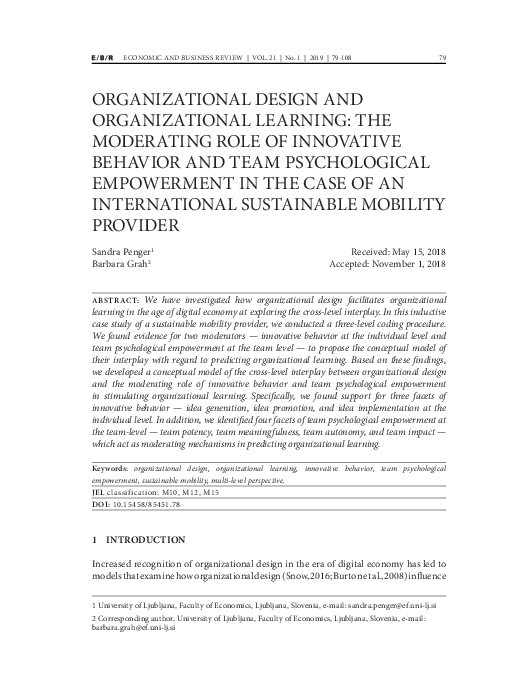 E/B/R ECONOMIC AND BUSINESS REVIEW | VOL. 21 | No. 1 | 2019 | 79-108 79

ORGANIZATIONAL DESIGN AND ORGANIZATIONAL LEARNING: THE MODERATING ROLE OF INNOVATIVE BEHAVIOR AND TEAM PSYCHOLOGICAL EMPOWERMENT IN THE CASE OF AN INTERNATIONAL SUSTAINABLE MOBILITY PROVIDER

Sandra Penger$^1$
Barbara Grah$^2$

Received: May 15, 2018
Accepted: November 1, 2018

ABSTRACT: We have investigated how organizational design facilitates organizational learning in the age of digital economy at exploring the cross-level interplay. In this inductive case study of a sustainable mobility provider, we conducted a three-level coding procedure. We found evidence for two moderators — innovative behavior at the individual level and team psychological empowerment at the team level — to propose the conceptual model of their interplay with regard to predicting organizational learning. Based on these findings, we developed a conceptual model of the cross-level interplay between organizational design and the moderating role of innovative behavior and team psychological empowerment in stimulating organizational learning. Specifically, we found support for three facets of innovative behavior — idea generation, idea promotion, and idea implementation at the individual level. In addition, we identified four facets of team psychological empowerment at the team-level — team potency, team meaningfulness, team autonomy, and team impact — which act as moderating mechanisms in predicting organizational learning.

Keywords: organizational design, organizational learning, innovative behavior, team psychological empowerment, sustainable mobility, multi-level perspective.

JEL classification: M10, M12, M15

DOI: 10.15458/85451.78

1 INTRODUCTION

Increased recognition of organizational design in the era of digital economy has led to models that examine how organizational design (Snow, 2016; Burton et al., 2008) influence

1 University of Ljubljana, Faculty of Economics, Ljubljana, Slovenia, e-mail: sandra.penger@ef.uni-lj.si

2 Corresponding author, University of Ljubljana, Faculty of Economics, Ljubljana, Slovenia, e-mail: barbara.grah@ef.uni-lj.si